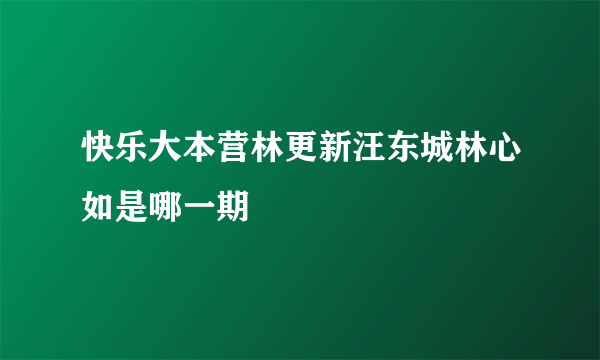 快乐大本营林更新汪东城林心如是哪一期